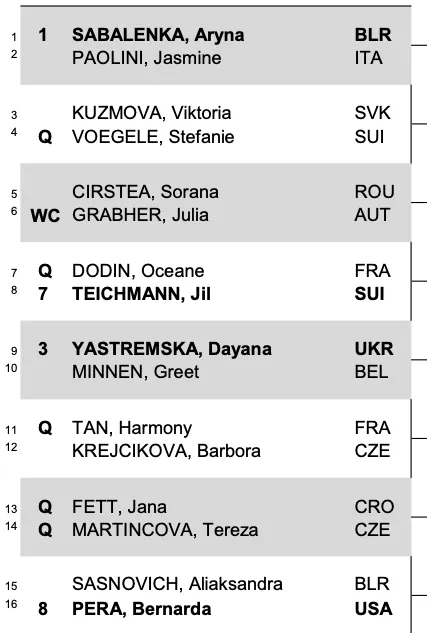 1 1 SABALENKA, Aryna BLR
2 PAOLINI, Jasmine ITA

3 KUZMOVA, Viktoria SVK
4 Q VOEGELE, Stefanie SUI

5 CIRSTEA, Sorana ROU
6 WC GRABHER, Julia AUT

7 Q DODIN, Oceane FRA
8 7 TEICHMANN, Jil SUI

9 3 YASTREMSKA, Dayana UKR
10 MINNEN, Greet BEL

11 Q TAN, Harmony FRA
12 KREJCIKOVA, Barbora CZE

13 Q FETT, Jana CRO
14 Q MARTINCOVA, Tereza CZE

15 SASNOVICH, Aliaksandra BLR
16 8 PERA, Bernarda USA